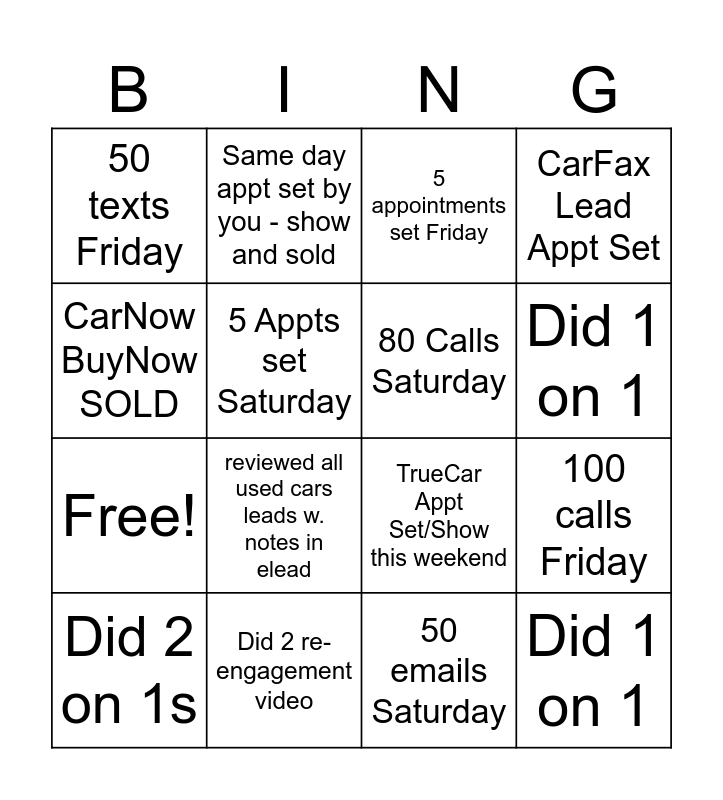 | B | I | N | G |
|---|---|---|---|
| 50 texts Friday | Same day appt set by you - show and sold | 5 appointments set Friday | CarFax Lead Appt Set |
| CarNow BuyNow SOLD | 5 Appts set Saturday | 80 Calls Saturday | Did 1 on 1 |
| Free! | reviewed all used cars leads w. notes in elead | TrueCar Appt Set/Show this weekend | 100 calls Friday |
| Did 2 on 1s | Did 2 re-engagement video | 50 emails Saturday | Did 1 on 1 |